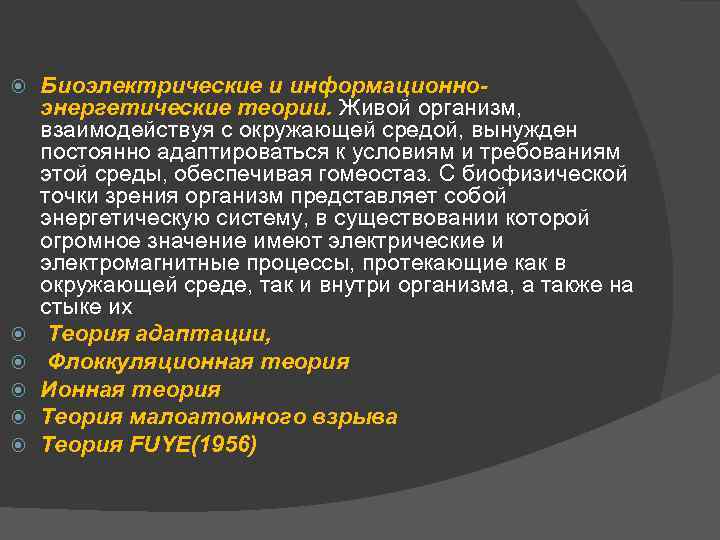 Биоэлектрические и информационно-энергетические теории. Живой организм, взаимодействуя с окружающей средой, вынужден постоянно адаптироваться к условиям и требованиям этой среды, обеспечивая гомеостаз. С биофизической точки зрения организм представляет собой энергетическую систему, в существовании которой огромное значение имеют электрические и электромагнитные процессы, протекающие как в окружающей среде, так и внутри организма, а также на стыке их

Теория адаптации,

Флоккуляционная теория

Ионная теория

Теория малоатомного взрыва

Теория FUYE(1956)